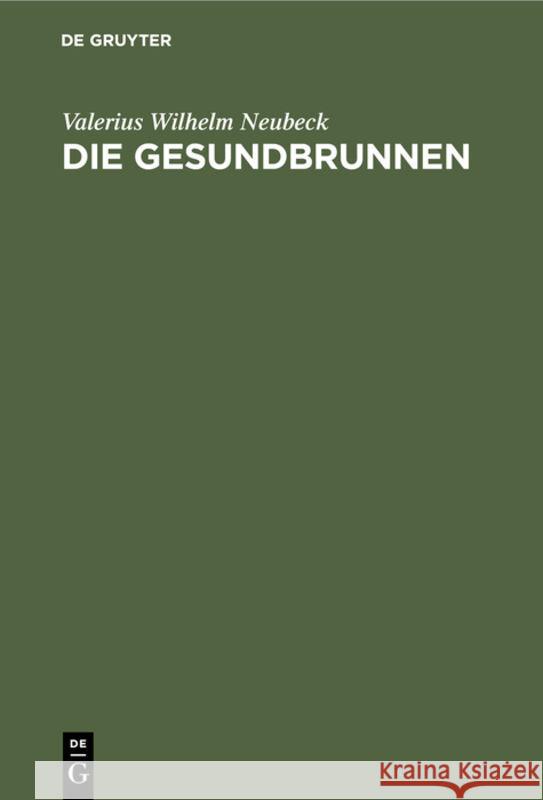 DE GRUYTER

Valerius Wilhelm Neubeck
DIE GESUNDBRUNNEN

DE
G